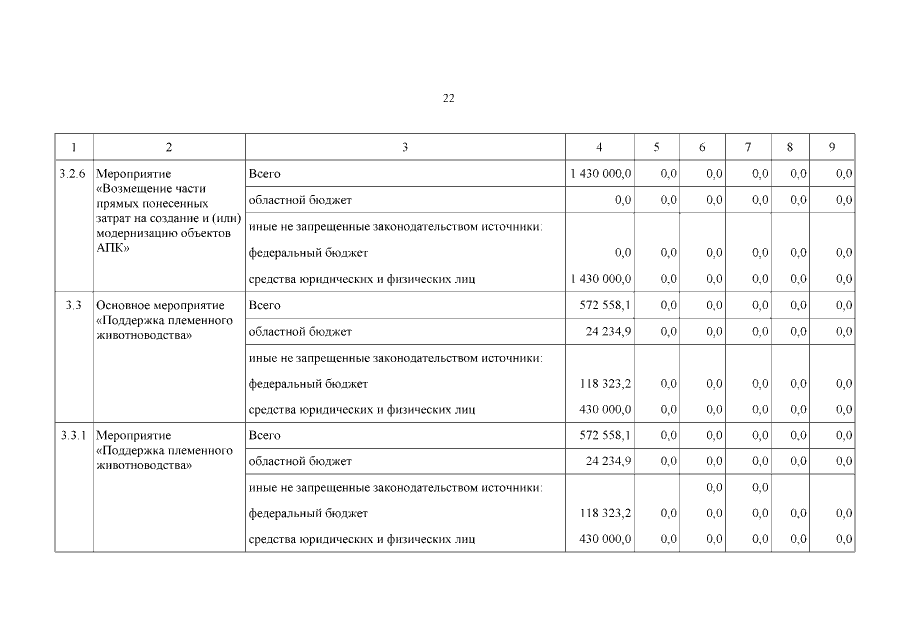 22

| 1 | 2 | 3 | 4 | 5 | 6 | 7 | 8 | 9 |
|---|---|---|---|---|---|---|---|---|
| 3.2.6 | Мероприятие «Возмещение части прямых понесенных затрат на создание и (или) модернизацию объектов АПК» | Всего | 1 430 000,0 | 0,0 | 0,0 | 0,0 | 0,0 | 0,0 |
| | | областной бюджет | 0,0 | 0,0 | 0,0 | 0,0 | 0,0 | 0,0 |
| | | иные не запрещенные законодательством источники: | | | | | | |
| | | федеральный бюджет | 0,0 | 0,0 | 0,0 | 0,0 | 0,0 | 0,0 |
| | | средства юридических и физических лиц | 1 430 000,0 | 0,0 | 0,0 | 0,0 | 0,0 | 0,0 |
| 3.3 | Основное мероприятие «Поддержка племенного животноводства» | Всего | 572 558,1 | 0,0 | 0,0 | 0,0 | 0,0 | 0,0 |
| | | областной бюджет | 24 234,9 | 0,0 | 0,0 | 0,0 | 0,0 | 0,0 |
| | | иные не запрещенные законодательством источники: | | | | | | |
| | | федеральный бюджет | 118 323,2 | 0,0 | 0,0 | 0,0 | 0,0 | 0,0 |
| | | средства юридических и физических лиц | 430 000,0 | 0,0 | 0,0 | 0,0 | 0,0 | 0,0 |
| 3.3.1 | Мероприятие «Поддержка племенного животноводства» | Всего | 572 558,1 | 0,0 | 0,0 | 0,0 | 0,0 | 0,0 |
| | | областной бюджет | 24 234,9 | 0,0 | 0,0 | 0,0 | 0,0 | 0,0 |
| | | иные не запрещенные законодательством источники: | | | 0,0 | 0,0 | | |
| | | федеральный бюджет | 118 323,2 | 0,0 | 0,0 | 0,0 | 0,0 | 0,0 |
| | | средства юридических и физических лиц | 430 000,0 | 0,0 | 0,0 | 0,0 | 0,0 | 0,0 |